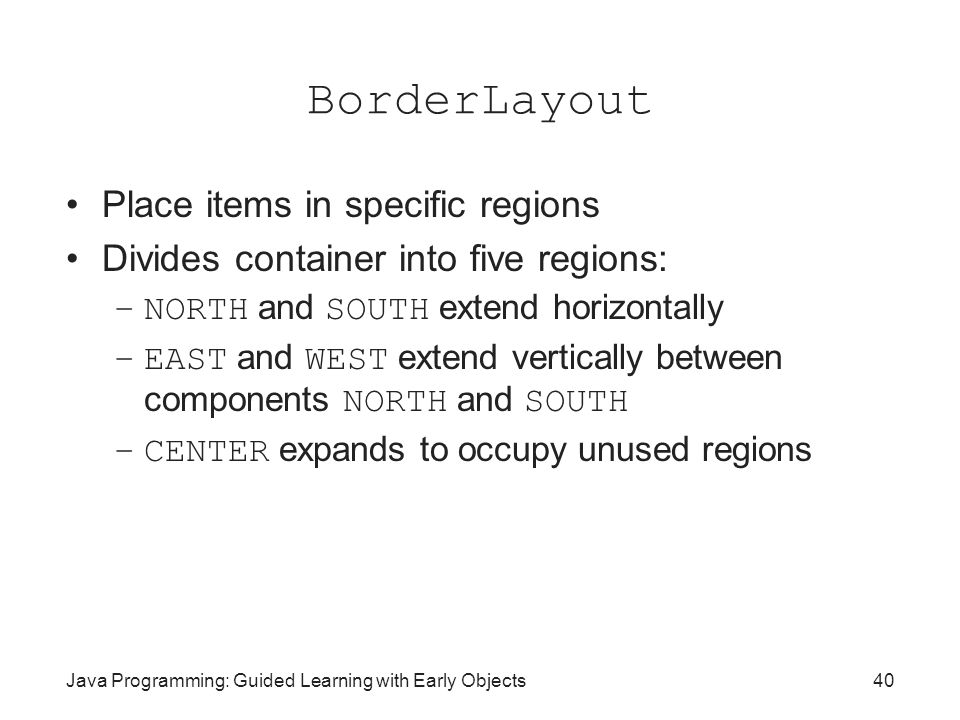 BorderLayout

• Place items in specific regions
• Divides container into five regions:
– NORTH and SOUTH extend horizontally
– EAST and WEST extend vertically between components NORTH and SOUTH
– CENTER expands to occupy unused regions

Java Programming: Guided Learning with Early Objects

40